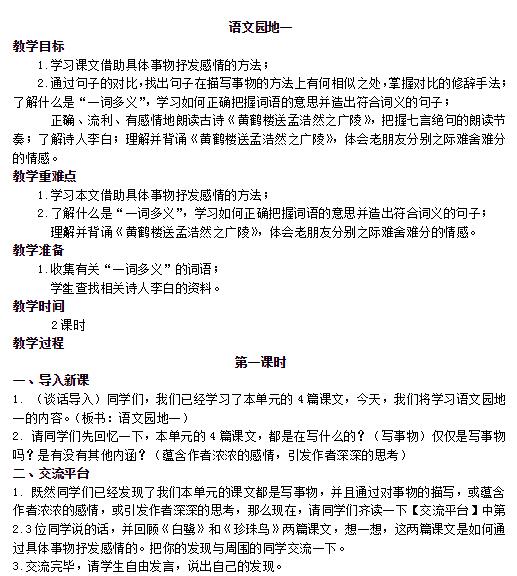 语文园地一

教学目标

1.学习课文借助具体事物抒发感情的方法；

2.通过句子的对比，找出句子在描写事物的方法上有何相似之处，掌握对比的修辞手法；了解什么是“一词多义”，学习如何正确把握词语的意思并造出符合词义的句子；

正确、流利、有感情地朗读古诗《黄鹤楼送孟浩然之广陵》，把握七言绝句的朗读节奏；了解诗人李白；理解并背诵《黄鹤楼送孟浩然之广陵》，体会老朋友分别之际难舍难分的情感。

教学重难点

1.学习本文借助具体事物抒发感情的方法；

2.了解什么是“一词多义”，学习如何正确把握词语的意思并造出符合词义的句子；

理解并背诵《黄鹤楼送孟浩然之广陵》，体会老朋友分别之际难舍难分的情感。

教学准备

1.收集有关“一词多义”的词语；

学生查找相关诗人李白的资料。

教学时间

2课时

教学过程

第一课时

一、导入新课

1.（谈话导入）同学们，我们已经学习了本单元的4篇课文，今天，我们将学习语文园地一的内容。（板书：语文园地一）

2.请同学们先回忆一下，本单元的4篇课文，都是在写什么的？（写事物）仅仅是写事物吗？是有没有其他内涵？（蕴含作者浓浓的感情，引发作者深深的思考）

二、交流平台

1.既然同学们已经发现了我们本单元的课文都是写事物，并且通过对事物的描写，或蕴含作者浓浓的感情，或引发作者深深的思考，那么现在，请同学们齐读一下【交流平台】中第2.3位同学说的话，并回顾《白鹭》和《珍珠鸟》两篇课文，想一想，这两篇课文是如何通过具体事物抒发感情的。把你的发现与周围的同学交流一下。

3.交流完毕，请学生自由发言，说出自己的发现。